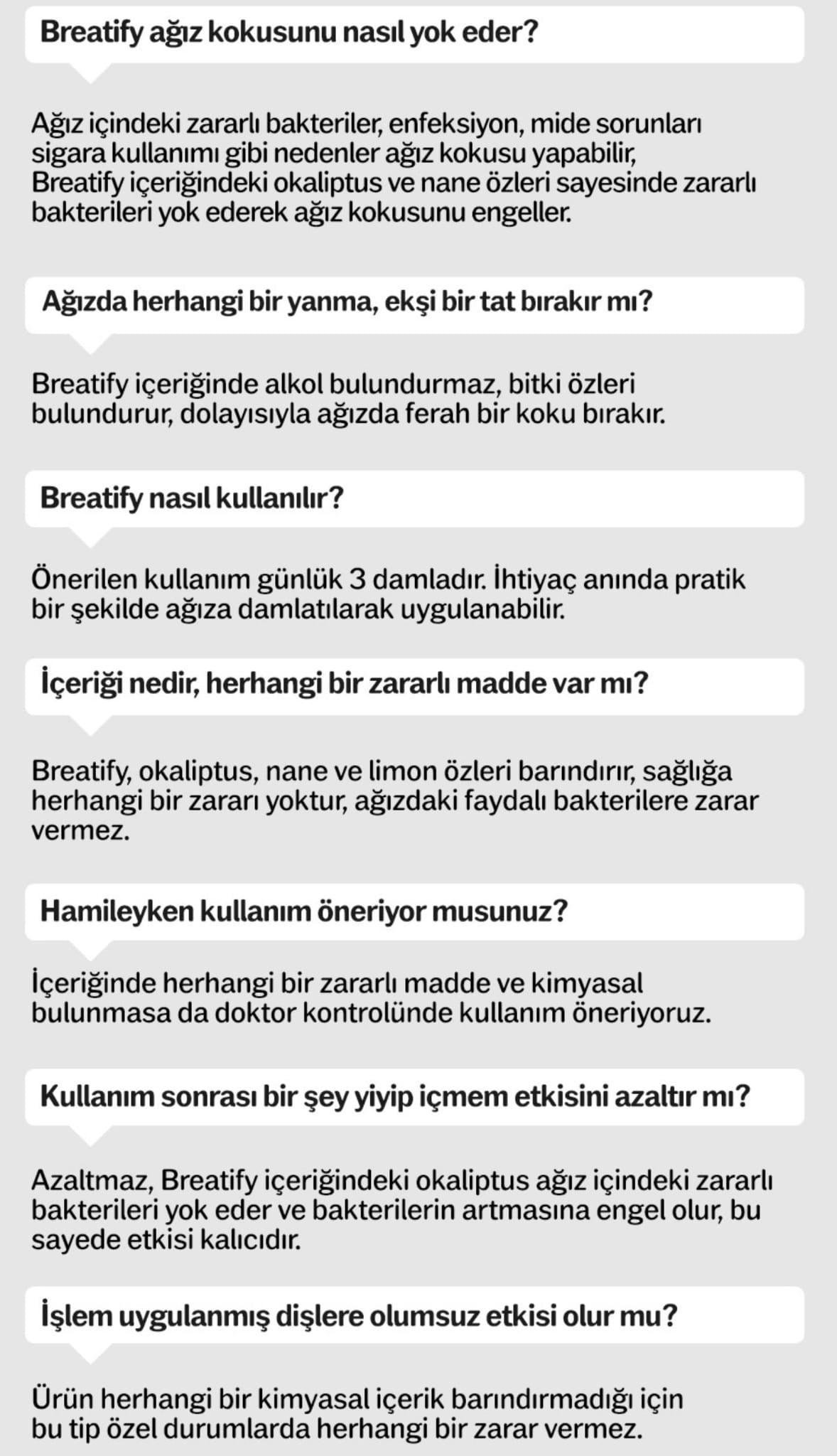 Breatify ağız kokusunu nasıl yok eder?

Ağız içindeki zararlı bakteriler, enfeksiyon, mide sorunları sigara kullanımı gibi nedenler ağız kokusu yapabilir, Breatify içeriğindeki okaliptus ve nane özleri sayesinde zararlı bakterileri yok ederek ağız kokusunu engeller.

Ağızda herhangi bir yanma, ekşi bir tat bırakır mı?

Breatify içeriğinde alkol bulundurmaz, bitki özleri bulundurur, dolayısıyla ağızda ferah bir koku bırakır.

Breatify nasıl kullanılır?

Önerilen kullanım günlük 3 damladır. İhtiyaç anında pratik bir şekilde ağıza damlatılarak uygulanabilir.

İçeriği nedir, herhangi bir zararlı madde var mı?

Breatify, okaliptus, nane ve limon özleri barındırır, sağlığa herhangi bir zararı yoktur, ağızdaki faydalı bakterilere zarar vermez.

Hamileyken kullanım öneriyor musunuz?

İçeriğinde herhangi bir zararlı madde ve kimyasal bulunmasa da doktor kontrolünde kullanım öneriyoruz.

Kullanım sonrası bir şey yiyip içmem etkisini azaltır mı?

Azaltmaz, Breatify içeriğindeki okaliptus ağız içindeki zararlı bakterileri yok eder ve bakterilerin artmasına engel olur, bu sayede etkisi kalıcıdır.

İşlem uygulanmış dişlere olumsuz etkisi olur mu?

Ürün herhangi bir kimyasal içerik barındırmadığı için bu tip özel durumlarda herhangi bir zarar vermez.